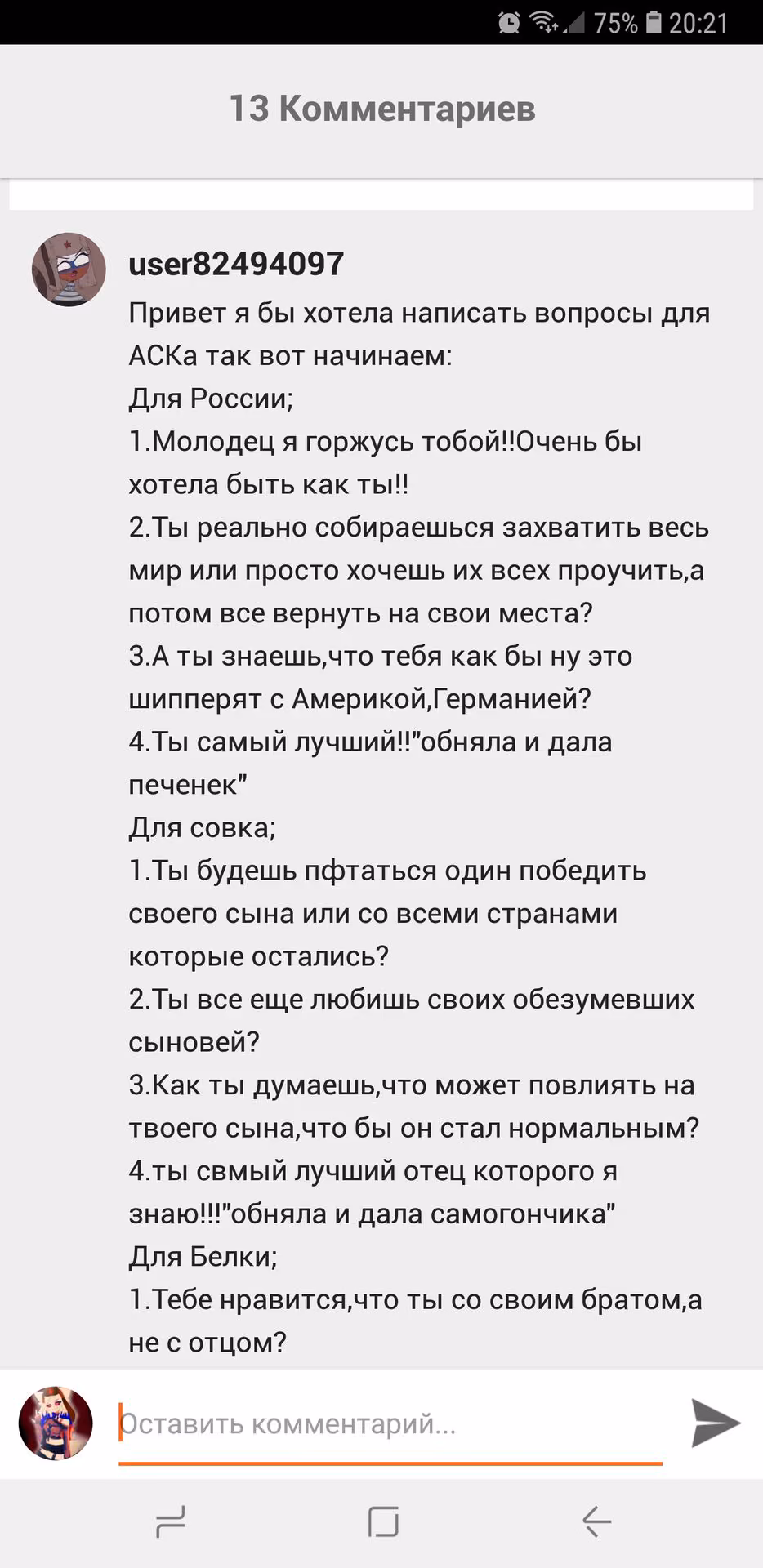 75% 20:21

13 Комментариев

user82494097
Привет я бы хотела написать вопросы для АСКа так вот начинаем:
Для России;
1.Молодец я горжусь тобой!!Очень бы хотела быть как ты!!
2.Ты реально собираешься захватить весь мир или просто хочешь их всех проучить,а потом все вернуть на свои места?
3.А ты знаешь,что тебя как бы ну это шипперят с Америкой,Германией?
4.Ты самый лучший!!"обняла и дала печенек"
Для совка;
1.Ты будешь пфтаться один победить своего сына или со всеми странами которые остались?
2.Ты все еще любишь своих обезумевших сыновей?
3.Как ты думаешь,что может повлиять на твоего сына,что бы он стал нормальным?
4.ты свмый лучший отец которого я знаю!!!"обняла и дала самогончика"
Для Белки;
1.Тебе нравится,что ты со своим братом,а не с отцом?

Оставить комментарий...